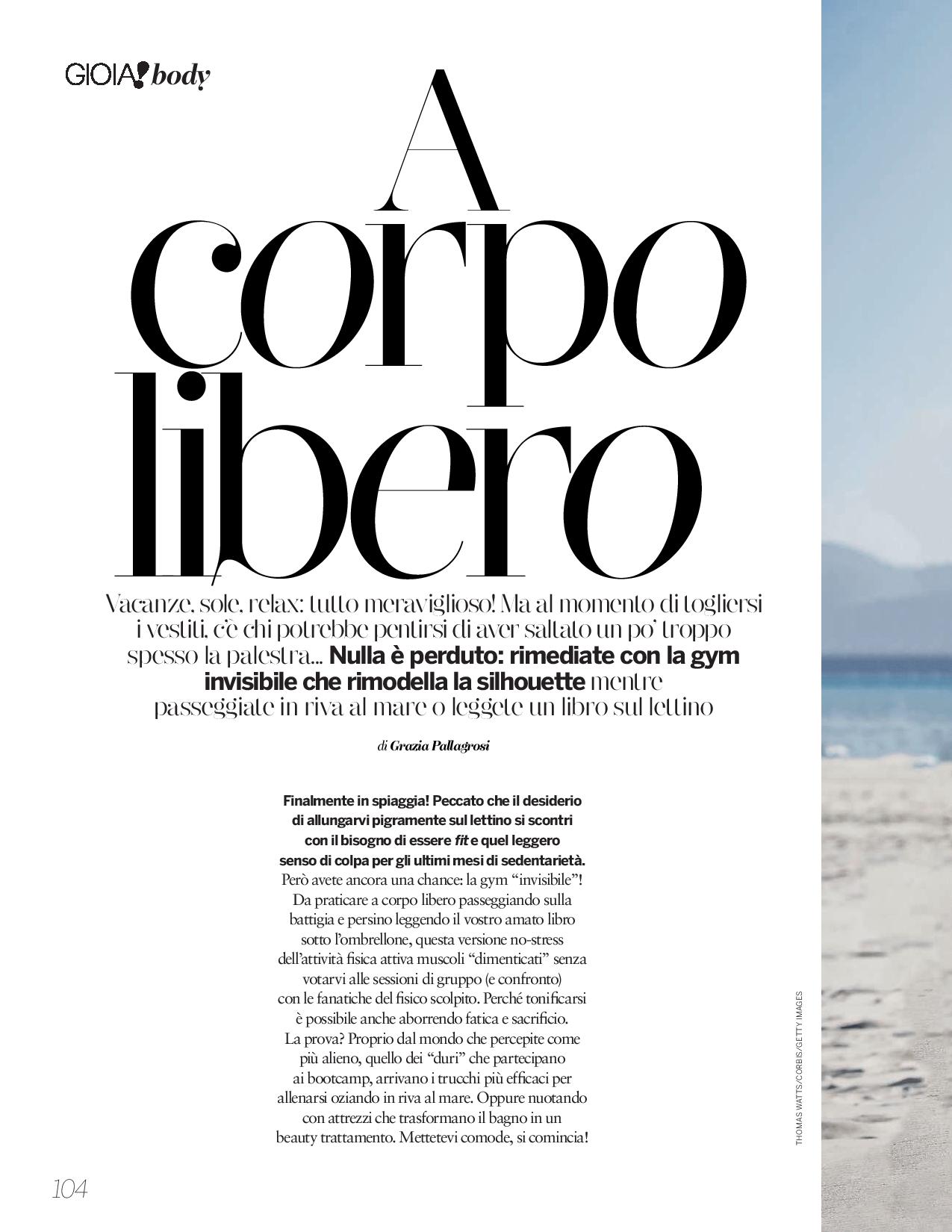 GIOIA! body

A corpo libero

Vacanze, sole, relax: tutto meraviglioso! Ma al momento di togliersi i vestiti, c'è chi potrebbe pentirsi di aver saltato un po' troppo spesso la palestra... Nulla è perduto: rimediate con la gym invisibile che rimodella la silhouette mentre passeggiate in riva al mare o leggete un libro sul lettino

di Grazia Pallagrosi

Finalmente in spiaggia! Peccato che il desiderio di allungarvi pigramente sul lettino si scontri con il bisogno di essere fit e quel leggero senso di colpa per gli ultimi mesi di sedentarietà. Però avete ancora una chance: la gym "invisibile"! Da praticare a corpo libero passeggiando sulla battigia e persino leggendo il vostro amato libro sotto l'ombrellone, questa versione no-stress dell'attività fisica attiva muscoli "dimenticati" senza votarvi alle sessioni di gruppo (e confronto) con le fanatiche del fisico scolpito. Perché tonificarsi è possibile anche aborrendo fatica e sacrificio. La prova? Proprio dal mondo che percepite come più alieno, quello dei "duri" che partecipano ai bootcamp, arrivano i trucchi più efficaci per allenarsi oziando in riva al mare. Oppure nuotando con attrezzi che trasformano il bagno in un beauty trattamento. Mettetevi comode, si comincia!

THOMAS WATTS/CORBIS/GETTY IMAGES

104